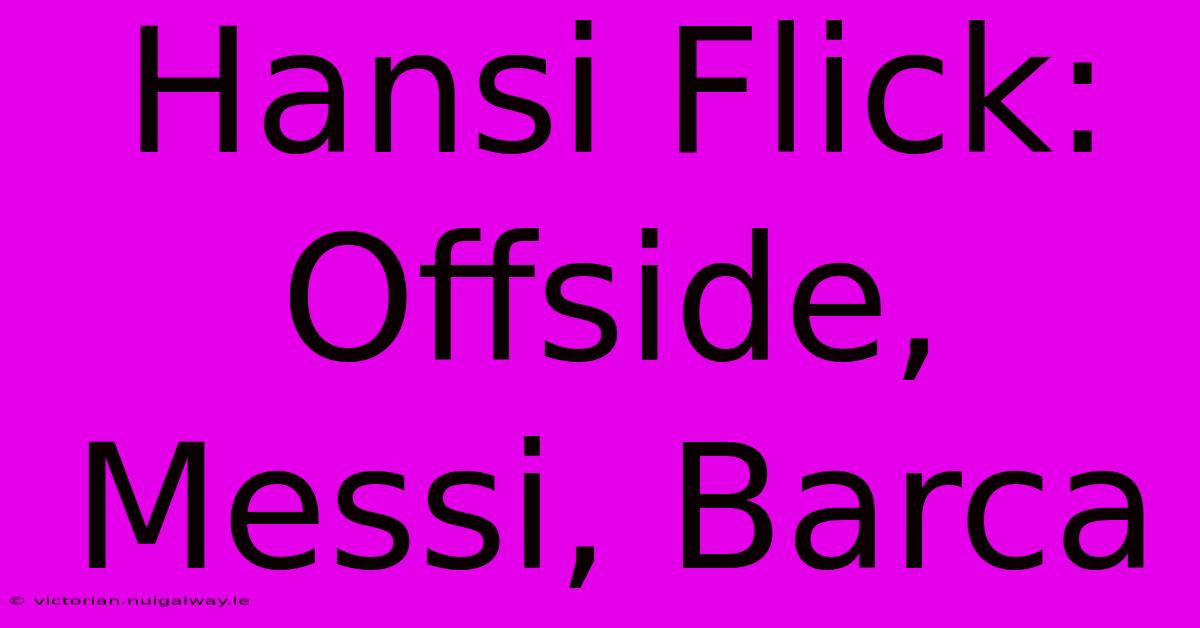 Hansi Flick: Offside, Messi, Barca

© victorian.nuigalway.ie